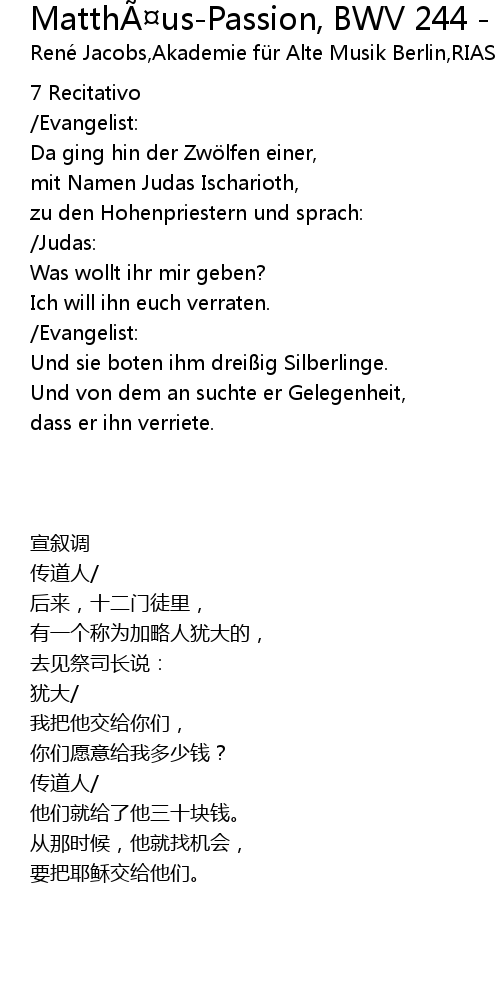 MatthÃ¤us-Passion, BWV 244 -
René Jacobs,Akademie für Alte Musik Berlin,RIAS

7 Recitativo
/Evangelist:
Da ging hin der Zwölfen einer,
mit Namen Judas Ischarioth,
zu den Hohenpriestern und sprach:
/Judas:
Was wollt ihr mir geben?
Ich will ihn euch verraten.
/Evangelist:
Und sie boten ihm dreißig Silberlinge.
Und von dem an suchte er Gelegenheit,
dass er ihn verriete.

宣叙调
传道人/
后来，十二门徒里，
有一个称为加略人犹大的，
去见祭司长说：
犹大/
我把他交给你们，
你们愿意给我多少钱？
传道人/
他们就给了他三十块钱。
从那时候，他就找机会，
要把耶稣交给他们。